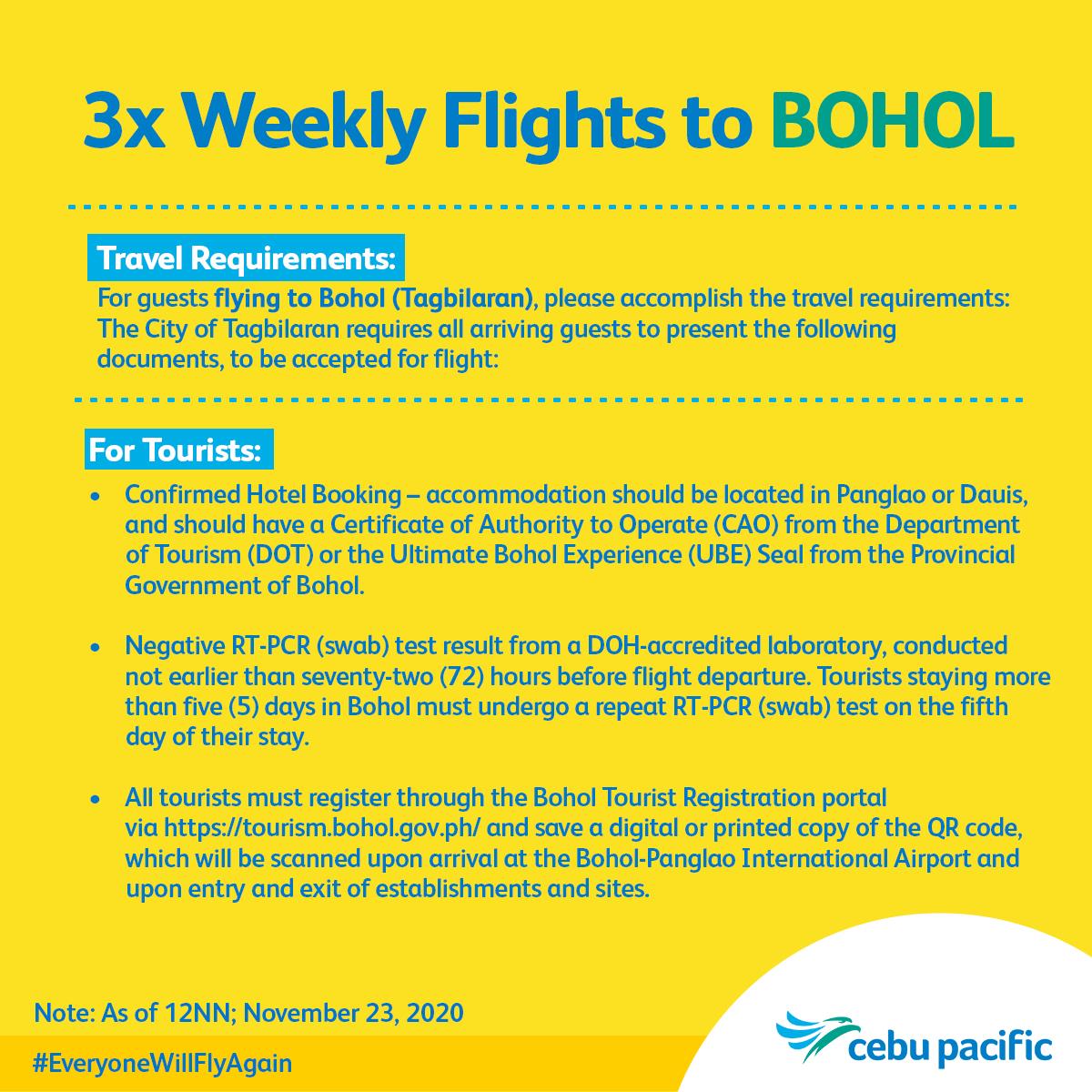 3x Weekly Flights to BOHOL

Travel Requirements:

For guests flying to Bohol (Tagbilaran), please accomplish the travel requirements: The City of Tagbilaran requires all arriving guests to present the following documents, to be accepted for flight:

For Tourists:

• Confirmed Hotel Booking – accommodation should be located in Panglao or Dauis, and should have a Certificate of Authority to Operate (CAO) from the Department of Tourism (DOT) or the Ultimate Bohol Experience (UBE) Seal from the Provincial Government of Bohol.

• Negative RT-PCR (swab) test result from a DOH-accredited laboratory, conducted not earlier than seventy-two (72) hours before flight departure. Tourists staying more than five (5) days in Bohol must undergo a repeat RT-PCR (swab) test on the fifth day of their stay.

• All tourists must register through the Bohol Tourist Registration portal via https://tourism.bohol.gov.ph/ and save a digital or printed copy of the QR code, which will be scanned upon arrival at the Bohol-Panglao International Airport and upon entry and exit of establishments and sites.

Note: As of 12NN; November 23, 2020

#EveryoneWillFlyAgain

cebu pacific